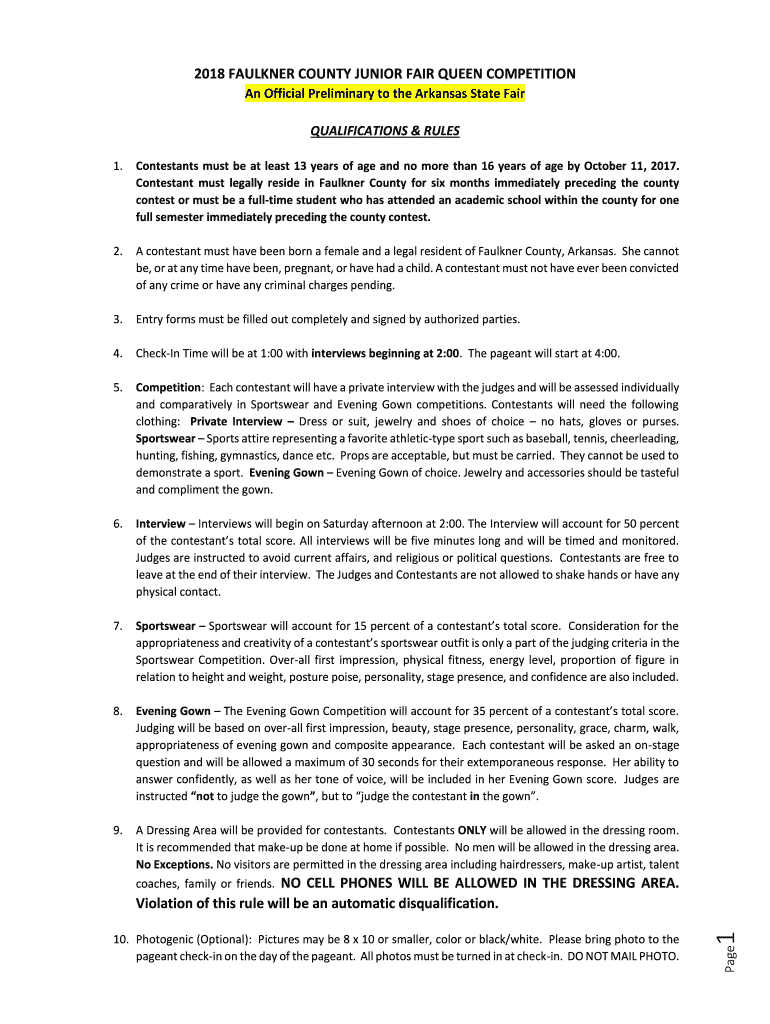 2018 FAULKNER COUNTY JUNIOR FAIR QUEEN COMPETITION
An Official Preliminary to the Arkansas State Fair

QUALIFICATIONS & RULES

1. Contestants must be at least 13 years of age and no more than 16 years of age by October 11, 2017. Contestant must legally reside in Faulkner County for six months immediately preceding the county contest or must be a full-time student who has attended an academic school within the county for one full semester immediately preceding the county contest.

2. A contestant must have been born a female and a legal resident of Faulkner County, Arkansas. She cannot be, or at any time have been, pregnant, or have had a child. A contestant must not have ever been convicted of any crime or have any criminal charges pending.

3. Entry forms must be filled out completely and signed by authorized parties.

4. Check-In Time will be at 1:00 with interviews beginning at 2:00. The pageant will start at 4:00.

5. Competition: Each contestant will have a private interview with the judges and will be assessed individually and comparatively in Sportswear and Evening Gown competitions. Contestants will need the following clothing: Private Interview – Dress or suit, jewelry and shoes of choice – no hats, gloves or purses. Sportswear – Sports attire representing a favorite athletic-type sport such as baseball, tennis, cheerleading, hunting, fishing, gymnastics, dance etc. Props are acceptable, but must be carried. They cannot be used to demonstrate a sport. Evening Gown – Evening Gown of choice. Jewelry and accessories should be tasteful and compliment the gown.

6. Interview – Interviews will begin on Saturday afternoon at 2:00. The Interview will account for 50 percent of the contestant's total score. All interviews will be five minutes long and will be timed and monitored. Judges are instructed to avoid current affairs, and religious or political questions. Contestants are free to leave at the end of their interview. The Judges and Contestants are not allowed to shake hands or have any physical contact.

7. Sportswear – Sportswear will account for 15 percent of a contestant's total score. Consideration for the appropriateness and creativity of a contestant's sportswear outfit is only a part of the judging criteria in the Sportswear Competition. Over-all first impression, physical fitness, energy level, proportion of figure in relation to height and weight, posture poise, personality, stage presence, and confidence are also included.

8. Evening Gown – The Evening Gown Competition will account for 35 percent of a contestant's total score. Judging will be based on over-all first impression, beauty, stage presence, personality, grace, charm, walk, appropriateness of evening gown and composite appearance. Each contestant will be asked an on-stage question and will be allowed a maximum of 30 seconds for their extemporaneous response. Her ability to answer confidently, as well as her tone of voice, will be included in her Evening Gown score. Judges are instructed "not to judge the gown", but to "judge the contestant in the gown".

9. A Dressing Area will be provided for contestants. Contestants ONLY will be allowed in the dressing room. It is recommended that make-up be done at home if possible. No men will be allowed in the dressing area. No Exceptions. No visitors are permitted in the dressing area including hairdressers, make-up artist, talent coaches, family or friends. NO CELL PHONES WILL BE ALLOWED IN THE DRESSING AREA. Violation of this rule will be an automatic disqualification.

10. Photogenic (Optional): Pictures may be 8 x 10 or smaller, color or black/white. Please bring photo to the pageant check-in on the day of the pageant. All photos must be turned in at check-in. DO NOT MAIL PHOTO.

Page 1